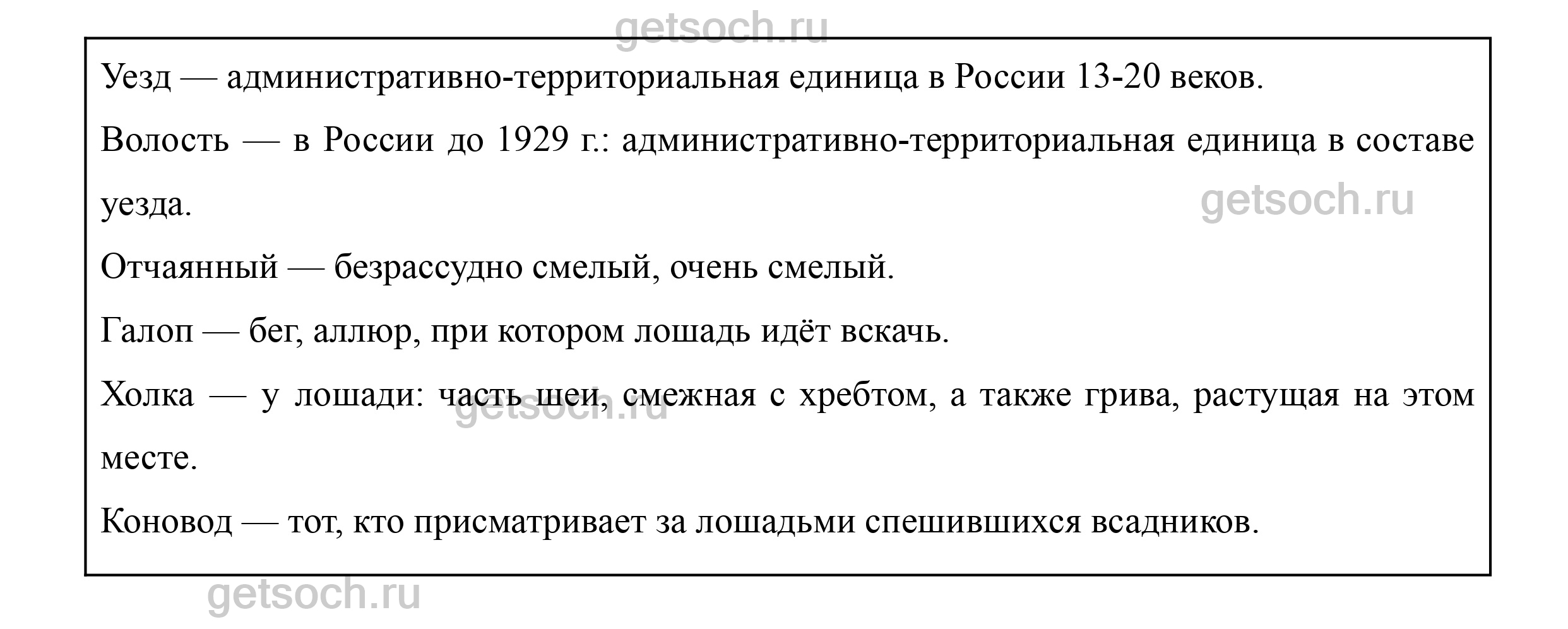 getsoch.ru

Уезд — административно-территориальная единица в России 13-20 веков.

Волость — в России до 1929 г.: административно-территориальная единица в составе уезда.

getsoch.ru

Отчаянный — безрассудно смелый, очень смелый.

Галоп — бег, аллюр, при котором лошадь идёт вскачь.

Холка — у лошади: часть шеи, смежная с хребтом, а также грива, растущая на этом месте.

getsoch.ru

Коновод — тот, кто присматривает за лошадьми спешившихся всадников.

getsoch.ru